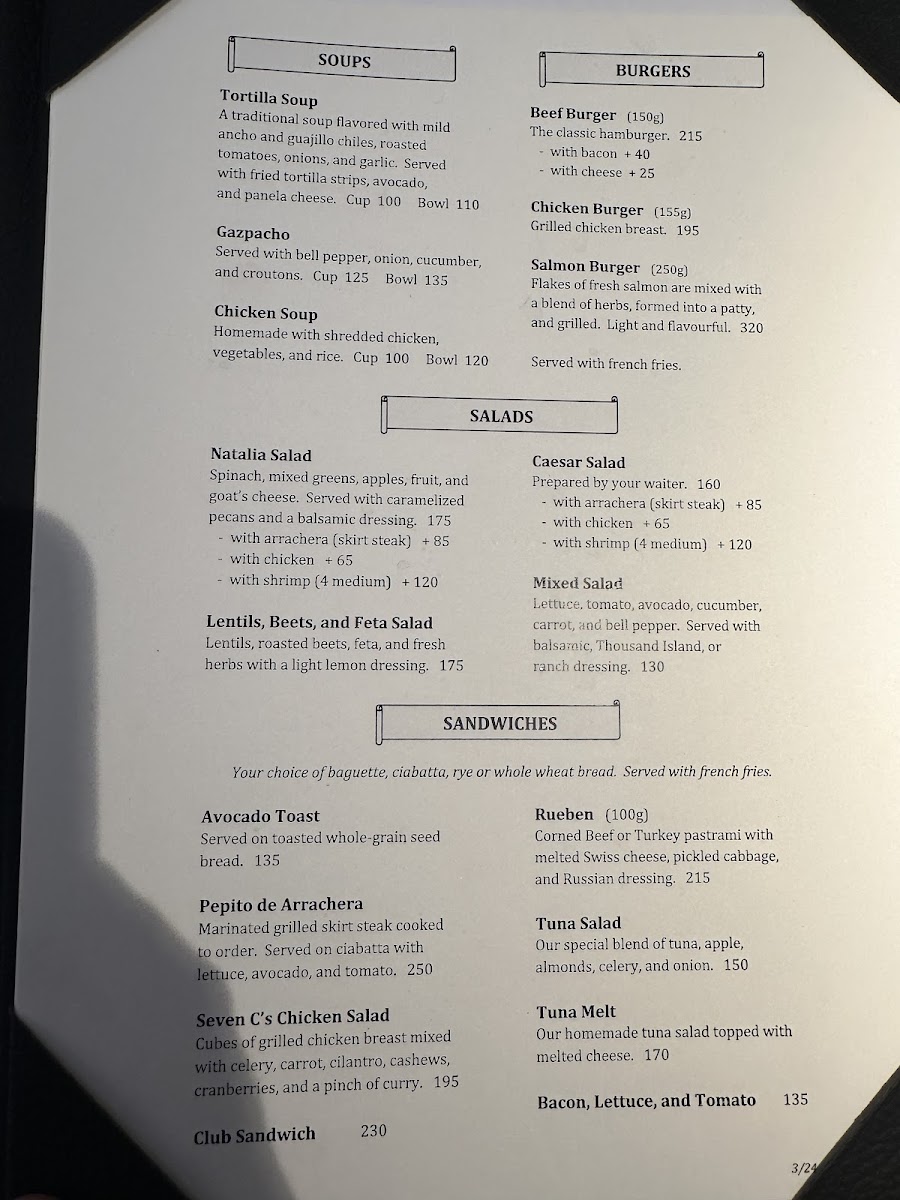 SOUPS

Tortilla Soup
A traditional soup flavored with mild ancho and guajillo chiles, roasted tomatoes, onions, and garlic. Served with fried tortilla strips, avocado, and panela cheese. Cup 100 Bowl 110

Gazpacho
Served with bell pepper, onion, cucumber, and croutons. Cup 125 Bowl 135

Chicken Soup
Homemade with shredded chicken, vegetables, and rice. Cup 100 Bowl 120

BURGERS

Beef Burger (150g)
The classic hamburger. 215
- with bacon + 40
- with cheese + 25

Chicken Burger (155g)
Grilled chicken breast. 195

Salmon Burger (250g)
Flakes of fresh salmon are mixed with a blend of herbs, formed into a patty, and grilled. Light and flavourful. 320

Served with french fries.

SALADS

Natalia Salad
Spinach, mixed greens, apples, fruit, and goat's cheese. Served with caramelized pecans and a balsamic dressing. 175
- with arrachera (skirt steak) + 85
- with chicken + 65
- with shrimp (4 medium) + 120

Lentils, Beets, and Feta Salad
Lentils, roasted beets, feta, and fresh herbs with a light lemon dressing. 175

Caesar Salad
Prepared by your waiter. 160
- with arrachera (skirt steak) + 85
- with chicken + 65
- with shrimp (4 medium) + 120

Mixed Salad
Lettuce, tomato, avocado, cucumber, carrot, and bell pepper. Served with balsamic, Thousand Island, or ranch dressing. 130

SANDWICHES

Your choice of baguette, ciabatta, rye or whole wheat bread. Served with french fries.

Avocado Toast
Served on toasted whole-grain seed bread. 135

Pepito de Arrachera
Marinated grilled skirt steak cooked to order. Served on ciabatta with lettuce, avocado, and tomato. 250

Seven C's Chicken Salad
Cubes of grilled chicken breast mixed with celery, carrot, cilantro, cashews, cranberries, and a pinch of curry. 195

Club Sandwich 230

Rueben (100g)
Corned Beef or Turkey pastrami with melted Swiss cheese, pickled cabbage, and Russian dressing. 215

Tuna Salad
Our special blend of tuna, apple, almonds, celery, and onion. 150

Tuna Melt
Our homemade tuna salad topped with melted cheese. 170

Bacon, Lettuce, and Tomato 135

3/24